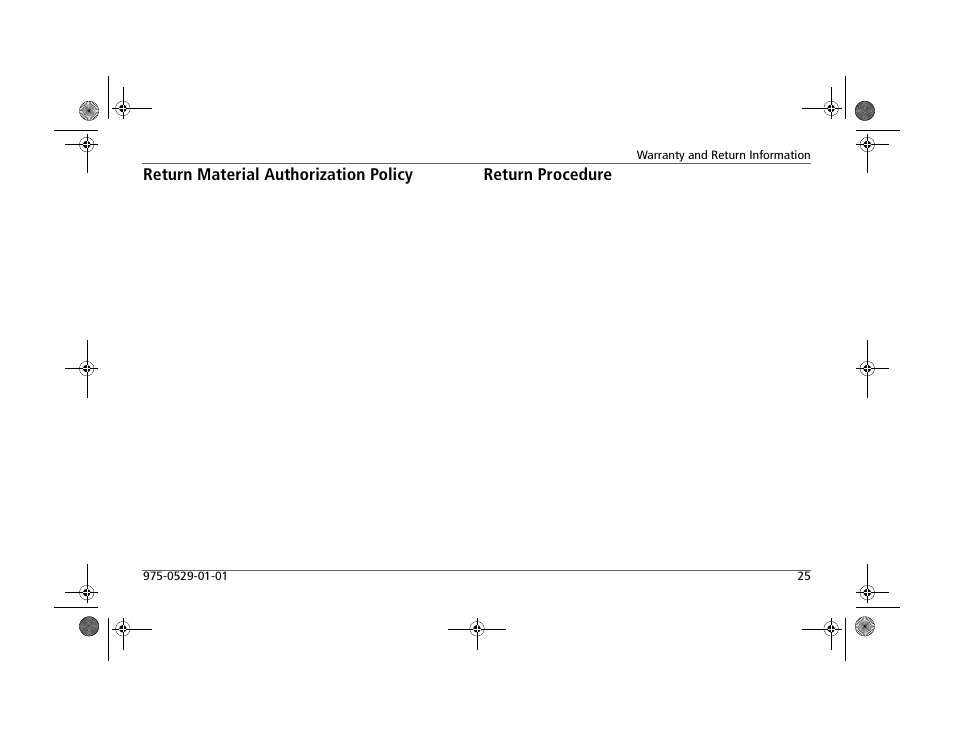 Warranty and Return Information

Return Material Authorization Policy

Return Procedure

975-0529-01-01

25